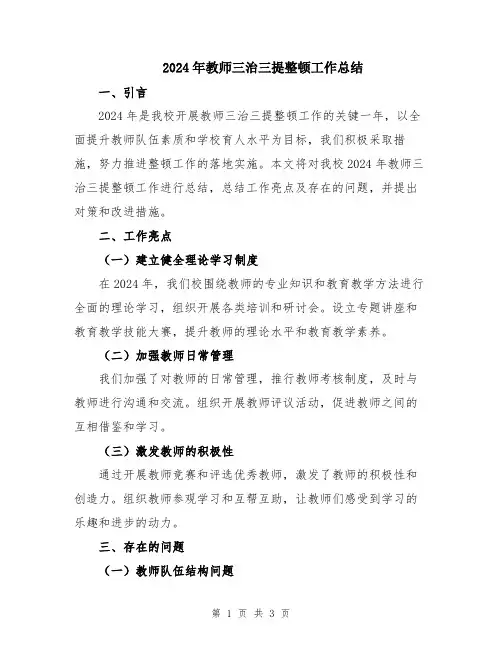 2024年教师三治三提整顿工作总结

一、引言

2024年是我校开展教师三治三提整顿工作的关键一年，以全面提升教师队伍素质和学校育人水平为目标，我们积极采取措施，努力推进整顿工作的落地实施。本文将对我校2024年教师三治三提整顿工作进行总结，总结工作亮点及存在的问题，并提出对策和改进措施。

二、工作亮点

（一）建立健全理论学习制度

在2024年，我们校围绕教师的专业知识和教育教学方法进行全面的理论学习，组织开展各类培训和研讨会。设立专题讲座和教育教学技能大赛，提升教师的理论水平和教育教学素养。

（二）加强教师日常管理

我们加强了对教师的日常管理，推行教师考核制度，及时与教师进行沟通和交流。组织开展教师评议活动，促进教师之间的互相借鉴和学习。

（三）激发教师的积极性

通过开展教师竞赛和评选优秀教师，激发了教师的积极性和创造力。组织教师参观学习和互帮互助，让教师们感受到学习的乐趣和进步的动力。

三、存在的问题

（一）教师队伍结构问题

第 1 页 共 3 页